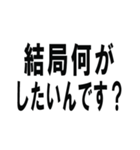 結局何が
したいんです？